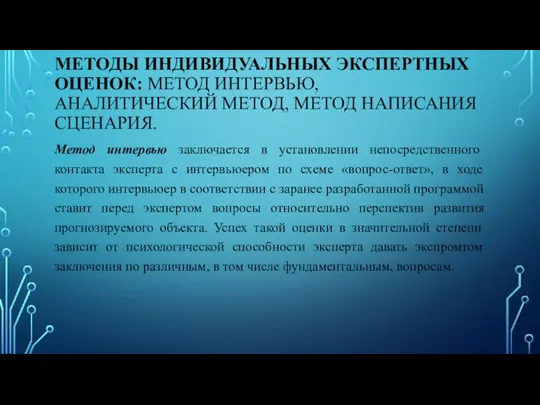 МЕТОДЫ ИНДИВИДУАЛЬНЫХ ЭКСПЕРТНЫХ ОЦЕНОК: МЕТОД ИНТЕРВЬЮ, АНАЛИТИЧЕСКИЙ МЕТОД, МЕТОД НАПИСАНИЯ СЦЕНАРИЯ.

Метод интервью заключается в установлении непосредственного контакта эксперта с интервьюером по схеме «вопрос-ответ», в ходе которого интервьюер в соответствии с заранее разработанной программой ставит перед экспертом вопросы относительно перспектив развития прогнозируемого объекта. Успех такой оценки в значительной степени зависит от психологической способности эксперта давать экспромтом заключения по различным, в том числе фундаментальным, вопросам.